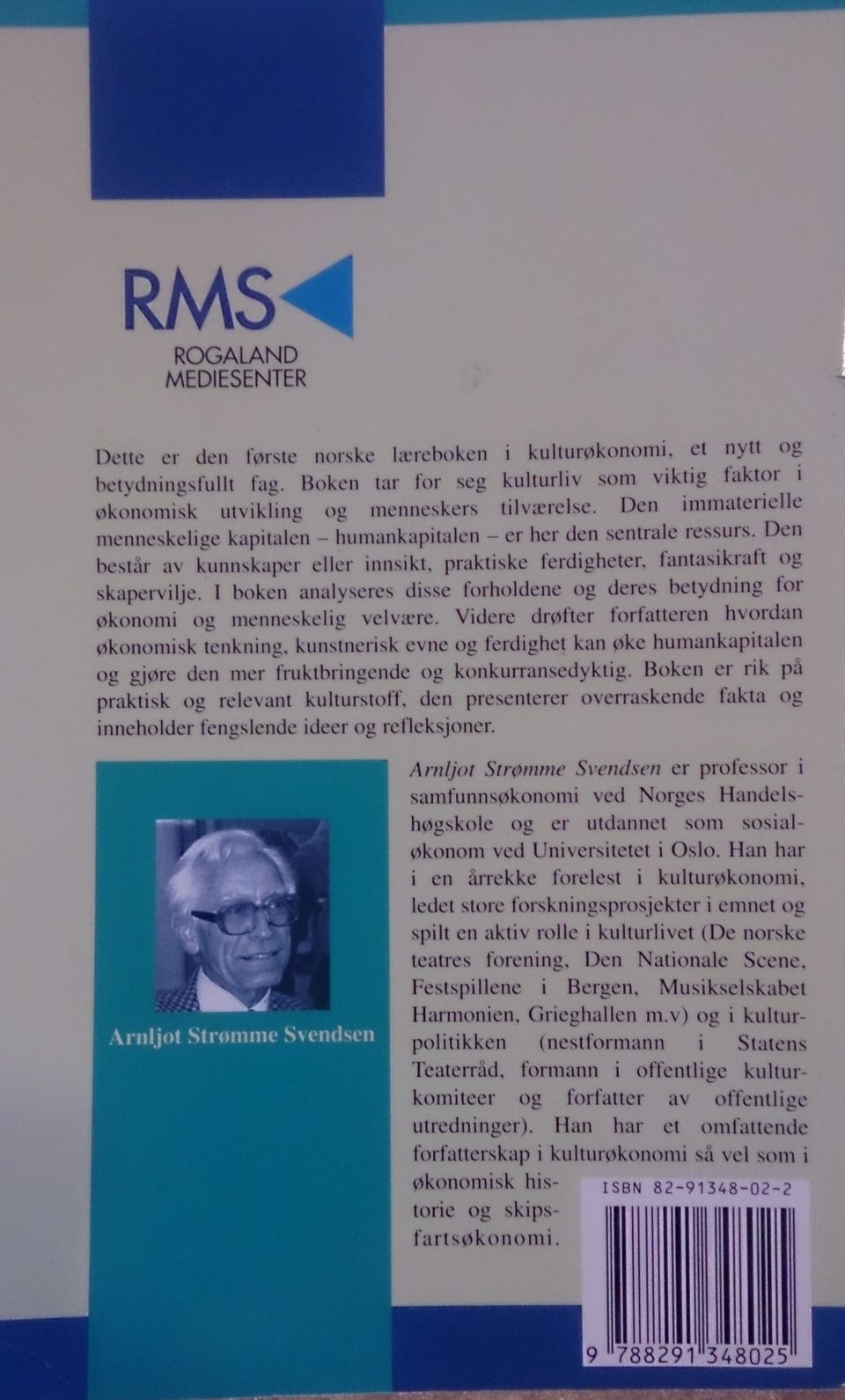 RMS
ROGALAND
MEDIESENTER

Dette er den første norske læreboken i kulturøkonomi, et nytt og betydningsfullt fag. Boken tar for seg kulturliv som viktig faktor i økonomisk utvikling og menneskers tilværelse. Den immaterielle menneskelige kapitalen – humankapitalen – er her den sentrale ressurs. Den består av kunnskaper eller innsikt, praktiske ferdigheter, fantasikraft og skapervilje. I boken analyseres disse forholdene og deres betydning for økonomi og menneskelig velvære. Videre drøfter forfatteren hvordan økonomisk tenkning, kunstnerisk evne og ferdighet kan øke humankapitalen og gjøre den mer fruktbringende og konkurransedyktig. Boken er rik på praktisk og relevant kulturstoff, den presenterer overraskende fakta og inneholder fengslende ideer og refleksjoner.

Arnljot Strømme Svendsen

Arnljot Strømme Svendsen er professor i samfunnsøkonomi ved Norges Handelshøgskole og er utdannet som sosialøkonom ved Universitetet i Oslo. Han har i en årrekke forelest i kulturøkonomi, ledet store forskningsprosjekter i emnet og spilt en aktiv rolle i kulturlivet (De norske teatres forening, Den Nationale Scene, Festspillene i Bergen, Musikselskabet Harmonien, Grieghallen m.v) og i kulturpolitikken (nestformann i Statens Teaterråd, formann i offentlige kulturkomiteer og forfatter av offentlige utredninger). Han har et omfattende forfatterskap i kulturøkonomi så vel som i økonomisk historie og skipsfartsøkonomi.

ISBN 82-91348-02-2

9 788291 348025